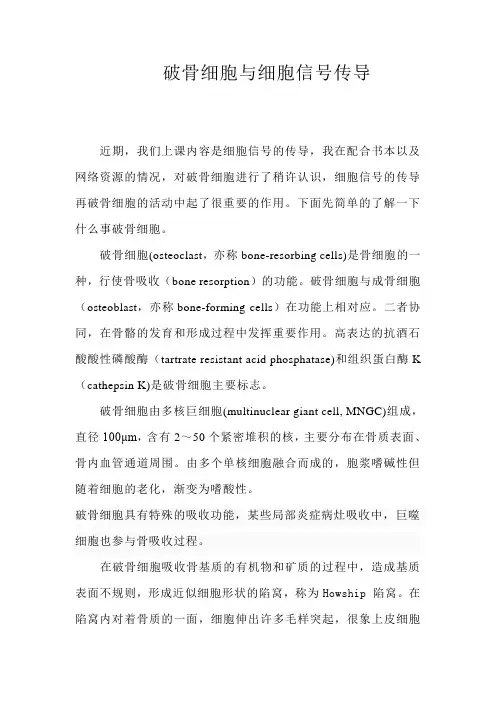 破骨细胞与细胞信号传导

近期，我们上课内容是细胞信号的传导，我在配合书本以及网络资源的情况，对破骨细胞进行了稍许认识，细胞信号的传导再破骨细胞的活动中起了很重要的作用。下面先简单的了解一下什么事破骨细胞。

破骨细胞(osteoclast，亦称 bone-resorbing cells)是骨细胞的一种，行使骨吸收（bone resorption）的功能。破骨细胞与成骨细胞（osteoblast，亦称 bone-forming cells）在功能上相对应。二者协同，在骨骼的发育和形成过程中发挥重要作用。高表达的抗酒石酸酸性磷酸酶（tartrate resistant acid phosphatase)和组织蛋白酶 K（cathepsin K)是破骨细胞主要标志。

破骨细胞由多核巨细胞(multinuclear giant cell, MNGC)组成，直径 100μm，含有 2～50 个紧密堆积的核，主要分布在骨质表面、骨内血管通道周围。由多个单核细胞融合而成的，胞浆嗜碱性但随着细胞的老化，渐变为嗜酸性。

破骨细胞具有特殊的吸收功能，某些局部炎症病灶吸收中，巨噬细胞也参与骨吸收过程。

在破骨细胞吸收骨基质的有机物和矿质的过程中，造成基质表面不规则，形成近似细胞形状的陷窝，称为 Howship 陷窝。在陷窝内对着骨质的一面，细胞伸出许多毛样突起，很象上皮细胞